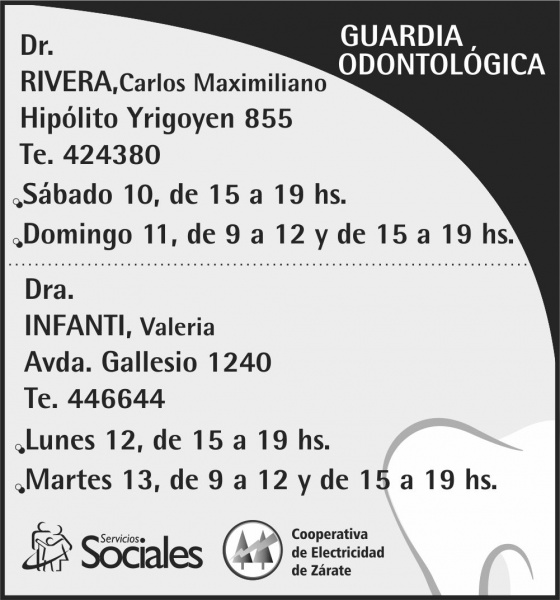 GUARDIA ODONTOLÓGICA

Dr.
RIVERA, Carlos Maximiliano
Hipólito Yrigoyen 855
Te. 424380
Sábado 10, de 15 a 19 hs.
Domingo 11, de 9 a 12 y de 15 a 19 hs.

Dra.
INFANTI, Valeria
Avda. Gallesio 1240
Te. 446644
Lunes 12, de 15 a 19 hs.
Martes 13, de 9 a 12 y de 15 a 19 hs.

Servicios Sociales

Cooperativa de Electricidad de Zárate